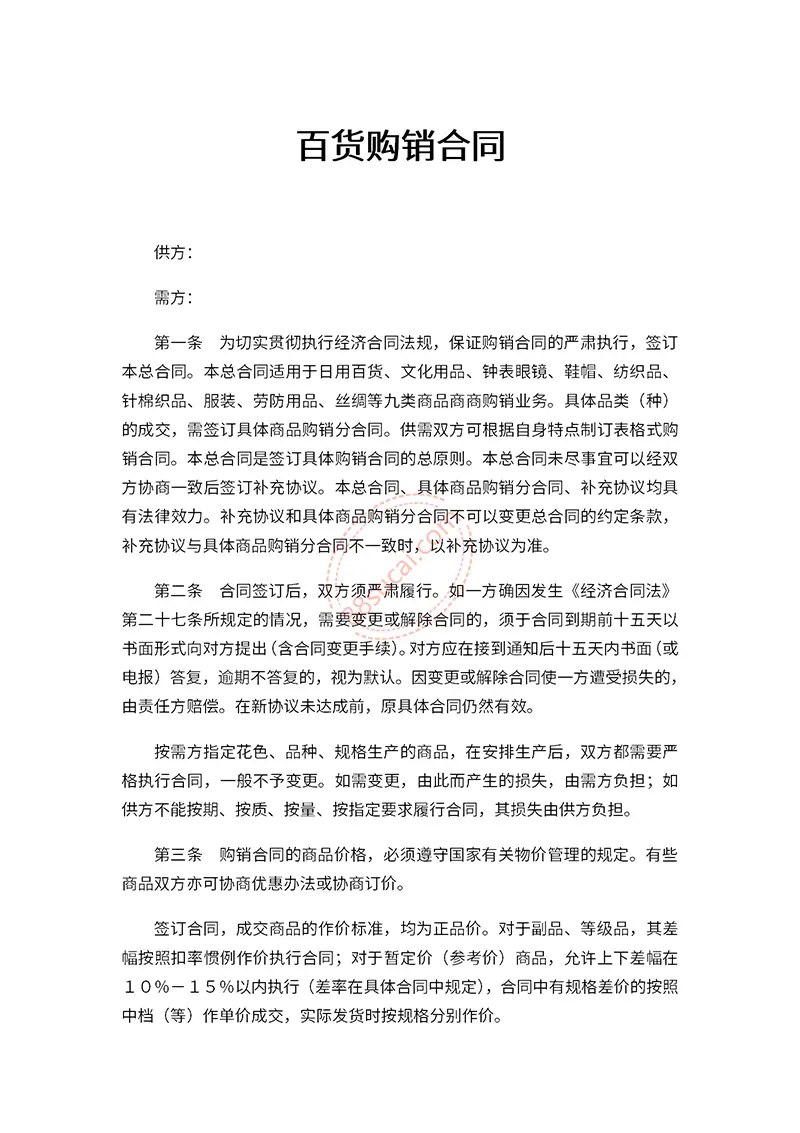 百货购销合同

供方：

需方：

第一条　为切实贯彻执行经济合同法规，保证购销合同的严肃执行，签订本总合同。本总合同适用于日用百货、文化用品、钟表眼镜、鞋帽、纺织品、针棉织品、服装、劳防用品、丝绸等九类商品商商购销业务。具体品类（种）的成交，需签订具体商品购销分合同。供需双方可根据自身特点制订表格式购销合同。本总合同是签订具体购销合同的总原则。本总合同未尽事宜可以经双方协商一致后签订补充协议。本总合同、具体商品购销分合同、补充协议均具有法律效力。补充协议和具体商品购销分合同不可以变更总合同的约定条款，补充协议与具体商品购销分合同不一致时，以补充协议为准。

第二条　合同签订后，双方须严肃履行。如一方确因发生《经济合同法》第二十七条所规定的情况，需要变更或解除合同的，须于合同到期前十五天以书面形式向对方提出（含合同变更手续）。对方应在接到通知后十五天内书面（或电报）答复，逾期不答复的，视为默认。因变更或解除合同使一方遭受损失的，由责任方赔偿。在新协议未达成前，原具体合同仍然有效。

按需方指定花色、品种、规格生产的商品，在安排生产后，双方都需要严格执行合同，一般不予变更。如需变更，由此而产生的损失，由需方负担；如供方不能按期、按质、按量、按指定要求履行合同，其损失由供方负担。

第三条　购销合同的商品价格，必须遵守国家有关物价管理的规定。有些商品双方亦可协商优惠办法或协商订价。

签订合同，成交商品的作价标准，均为正品价。对于副品、等级品，其差幅按照扣率惯例作价执行合同；对于暂定价（参考价）商品，允许上下差幅在１０％－１５％以内执行（差率在具体合同中规定），合同中有规格差价的按照中档（等）作单价成交，实际发货时按规格分别作价。